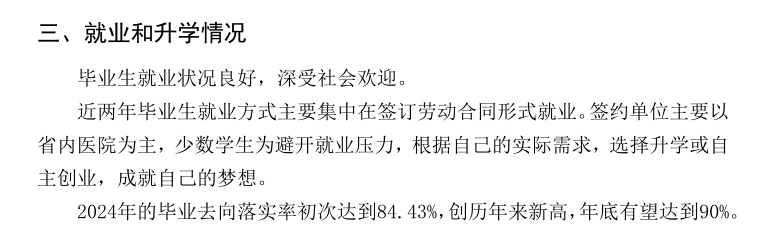 三、就业和升学情况

毕业生就业状况良好，深受社会欢迎。

近两年毕业生就业方式主要集中在签订劳动合同形式就业。签约单位主要以省内医院为主，少数学生为避开就业压力，根据自己的实际需求，选择升学或自主创业，成就自己的梦想。

2024年的毕业去向落实率初次达到84.43%，创历年来新高，年底有望达到90%。